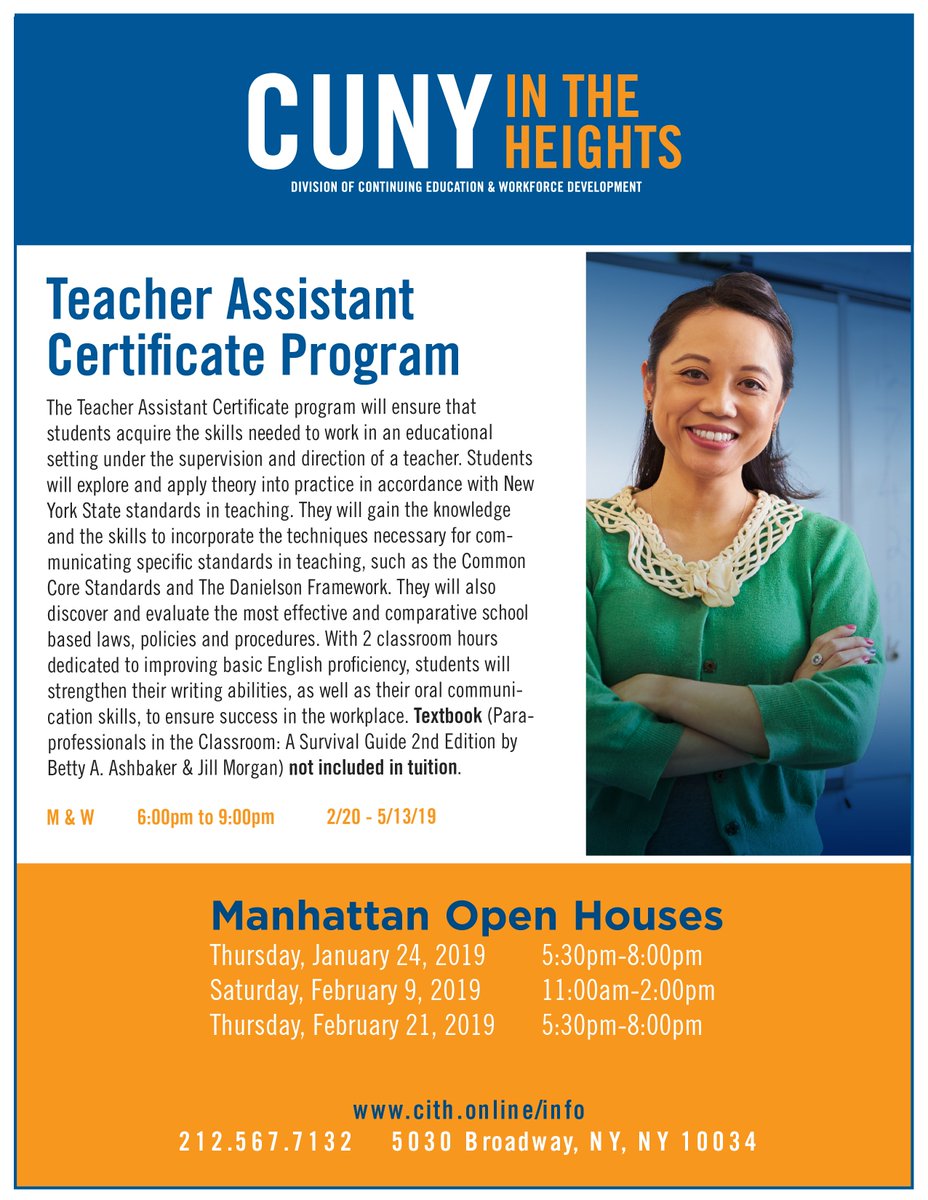 CUNY IN THE HEIGHTS
DIVISION OF CONTINUING EDUCATION & WORKFORCE DEVELOPMENT

Teacher Assistant Certificate Program

The Teacher Assistant Certificate program will ensure that students acquire the skills needed to work in an educational setting under the supervision and direction of a teacher. Students will explore and apply theory into practice in accordance with New York State standards in teaching. They will gain the knowledge and the skills to incorporate the techniques necessary for communicating specific standards in teaching, such as the Common Core Standards and The Danielson Framework. They will also discover and evaluate the most effective and comparative school based laws, policies and procedures. With 2 classroom hours dedicated to improving basic English proficiency, students will strengthen their writing abilities, as well as their oral communication skills, to ensure success in the workplace. Textbook (Paraprofessionals in the Classroom: A Survival Guide 2nd Edition by Betty A. Ashbaker & Jill Morgan) not included in tuition.

M & W 6:00pm to 9:00pm 2/20 - 5/13/19

Manhattan Open Houses

Thursday, January 24, 2019 5:30pm-8:00pm
Saturday, February 9, 2019 11:00am-2:00pm
Thursday, February 21, 2019 5:30pm-8:00pm

www.cith.online/info
212.567.7132 5030 Broadway, NY, NY 10034